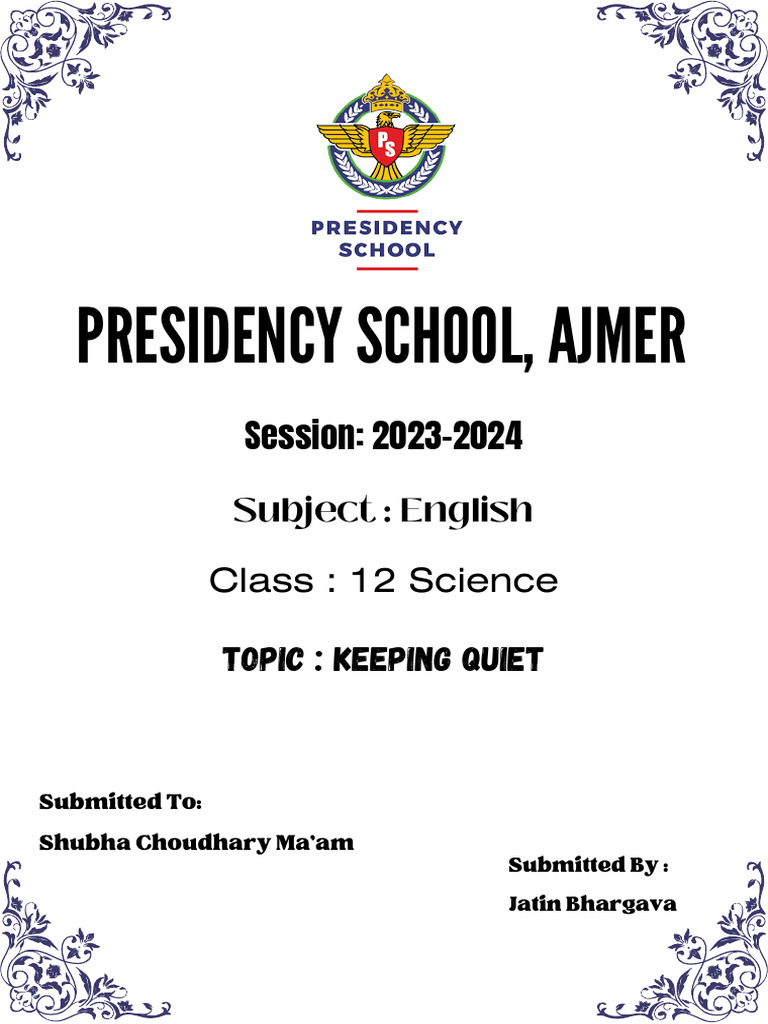 PS

PRESIDENCY SCHOOL

PRESIDENCY SCHOOL, AJMER

Session: 2023-2024

Subject : English

Class : 12 Science

TOPIC : KEEPING QUIET

Submitted To:

Shubha Choudhary Ma'am

Submitted By :

Jatin Bhargava